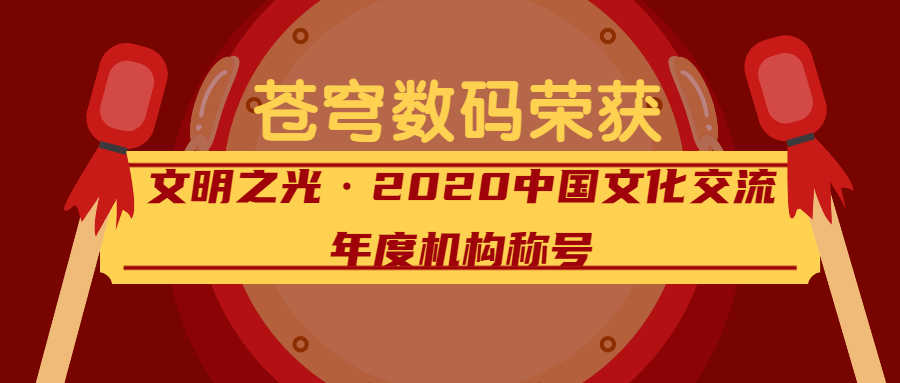 苍穹数码荣获

文明之光 · 2020中国文化交流

年度机构称号